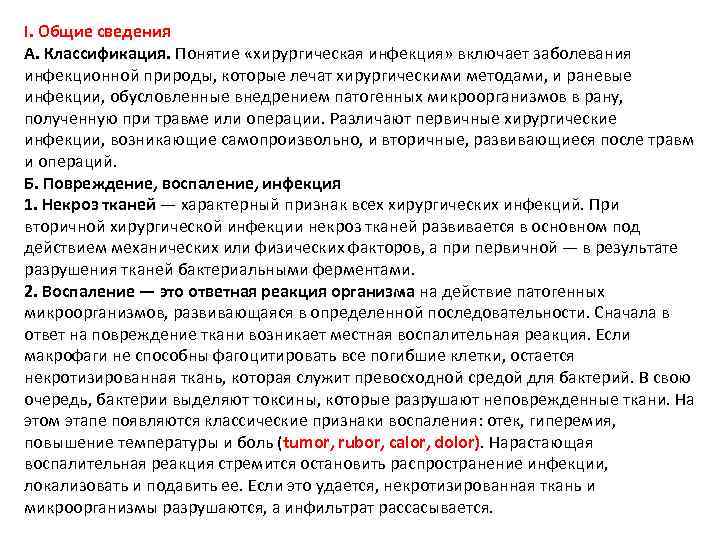 I. Общие сведения

А. Классификация. Понятие «хирургическая инфекция» включает заболевания инфекционной природы, которые лечат хирургическими методами, и раневые инфекции, обусловленные внедрением патогенных микроорганизмов в рану, полученную при травме или операции. Различают первичные хирургические инфекции, возникающие самопроизвольно, и вторичные, развивающиеся после травм и операций.

Б. Повреждение, воспаление, инфекция

1. Некроз тканей — характерный признак всех хирургических инфекций. При вторичной хирургической инфекции некроз тканей развивается в основном под действием механических или физических факторов, а при первичной — в результате разрушения тканей бактериальными ферментами.

2. Воспаление — это ответная реакция организма на действие патогенных микроорганизмов, развивающаяся в определенной последовательности. Сначала в ответ на повреждение ткани возникает местная воспалительная реакция. Если макрофаги не способны фагоцитировать все погибшие клетки, остается некротизированная ткань, которая служит превосходной средой для бактерий. В свою очередь, бактерии выделяют токсины, которые разрушают неповрежденные ткани. На этом этапе появляются классические признаки воспаления: отек, гиперемия, повышение температуры и боль (tumor, rubor, calor, dolor). Нарастающая воспалительная реакция стремится остановить распространение инфекции, локализовать и подавить ее. Если это удается, некротизированная ткань и микроорганизмы разрушаются, а инфильтрат рассасывается.